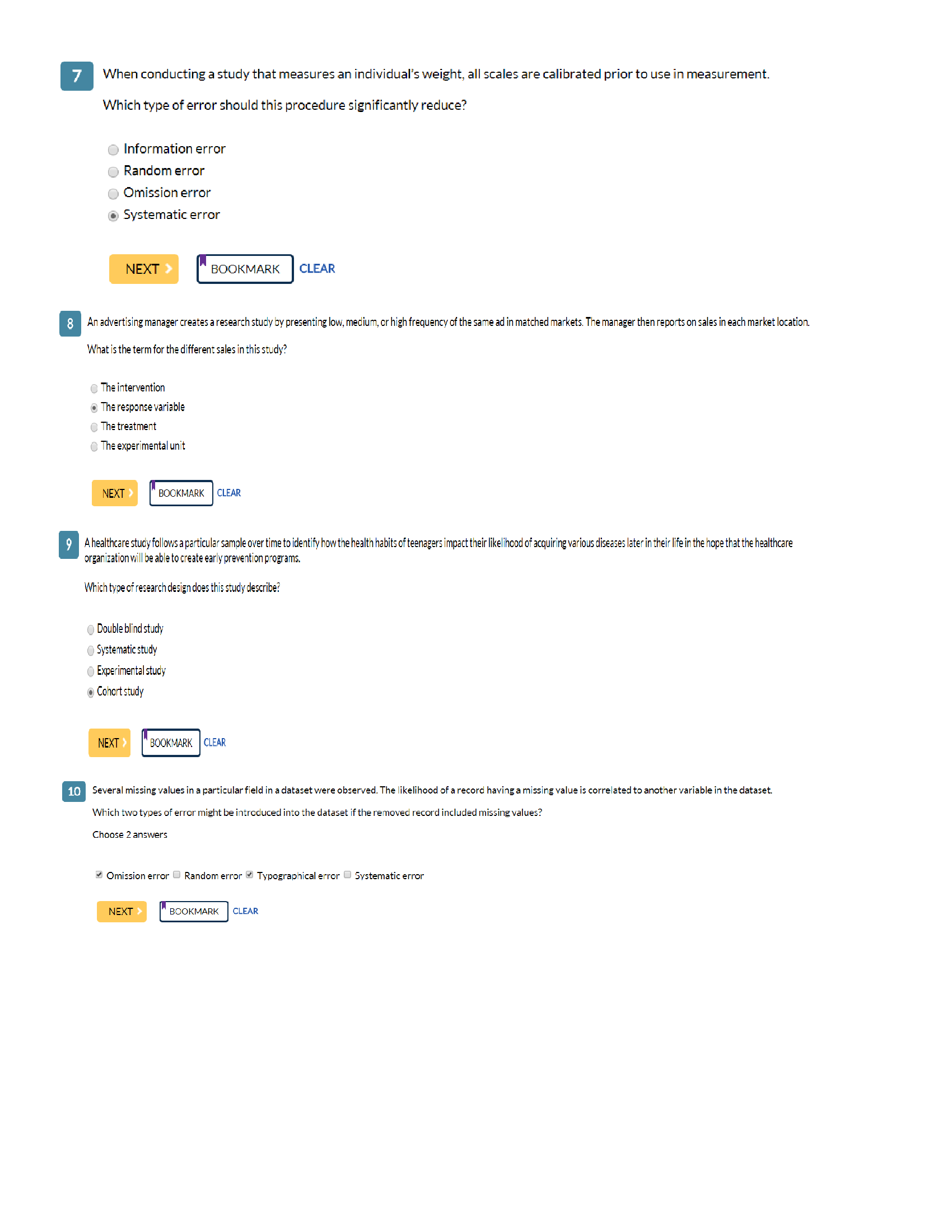 7

When conducting a study that measures an individual's weight, all scales are calibrated prior to use in measurement.

Which type of error should this procedure significantly reduce?

Information error
Random error
Omission error
Systematic error

NEXT
BOOKMARK
CLEAR

8

An advertising manager creates a research study by presenting low, medium, or high frequency of the same ad in matched markets. The manager then reports on sales in each market location.

What is the term for the different sales in this study?

The intervention
The response variable
The treatment
The experimental unit

NEXT
BOOKMARK
CLEAR

9

A healthcare study follows a particular sample over time to identify how the health habits of teenagers impact their likelihood of acquiring various diseases later in their life in the hope that the healthcare organization will be able to create early prevention programs.

Which type of research design does this study describe?

Double blind study
Systematic study
Experimental study
Cohort study

NEXT
BOOKMARK
CLEAR

10

Several missing values in a particular field in a dataset were observed. The likelihood of a record having a missing value is correlated to another variable in the dataset.

Which two types of error might be introduced into the dataset if the removed record included missing values?

Choose 2 answers

Omission error Random error Typographical error Systematic error

NEXT
BOOKMARK
CLEAR